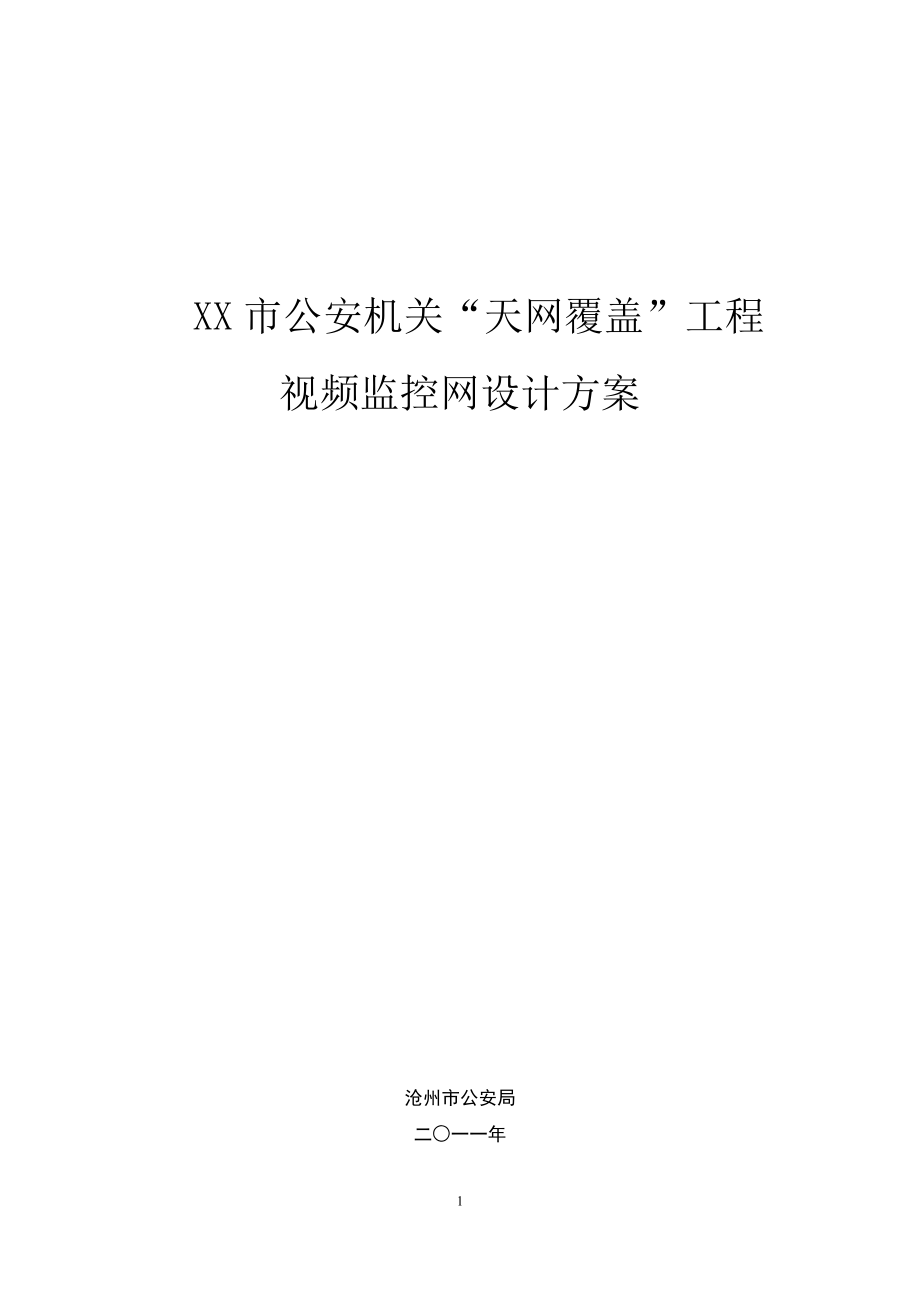 XX 市公安机关“天网覆盖”工程

视频监控网设计方案

沧州市公安局

二〇一一年

1